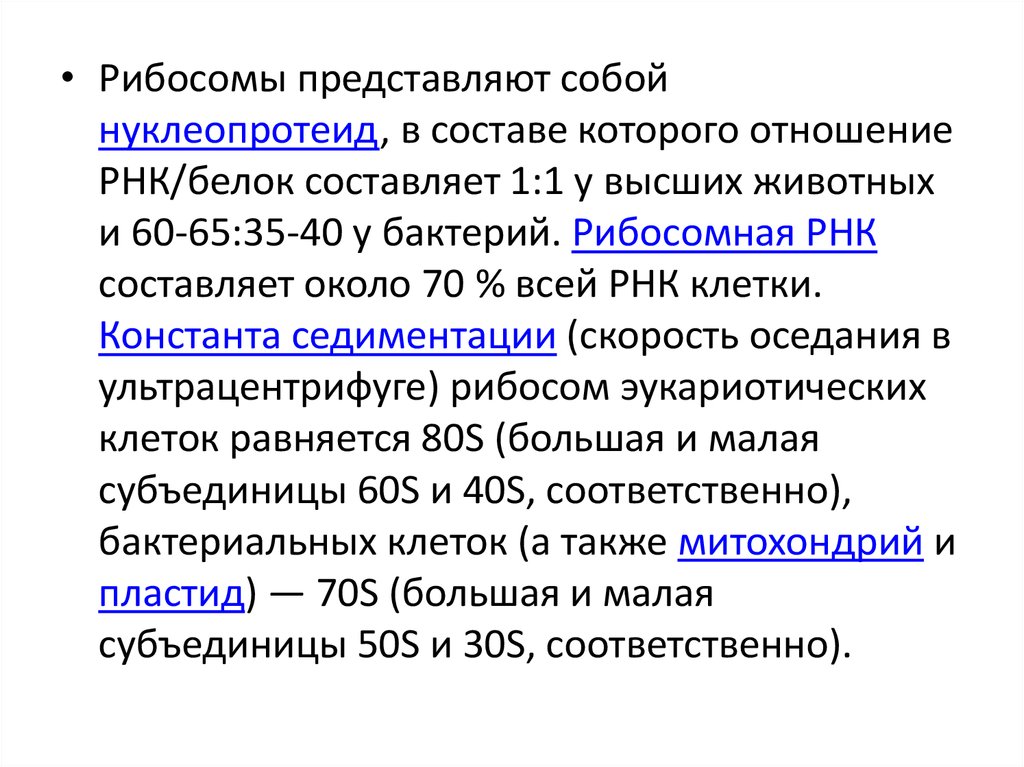 • Рибосомы представляют собой нуклеопротеид, в составе которого отношение РНК/белок составляет 1:1 у высших животных и 60-65:35-40 у бактерий. Рибосомная РНК составляет около 70 % всей РНК клетки. Константа седиментации (скорость оседания в ультрацентрифуге) рибосом эукариотических клеток равняется 80S (большая и малая субъединицы 60S и 40S, соответственно), бактериальных клеток (а также митохондрий и пластид) — 70S (большая и малая субъединицы 50S и 30S, соответственно).